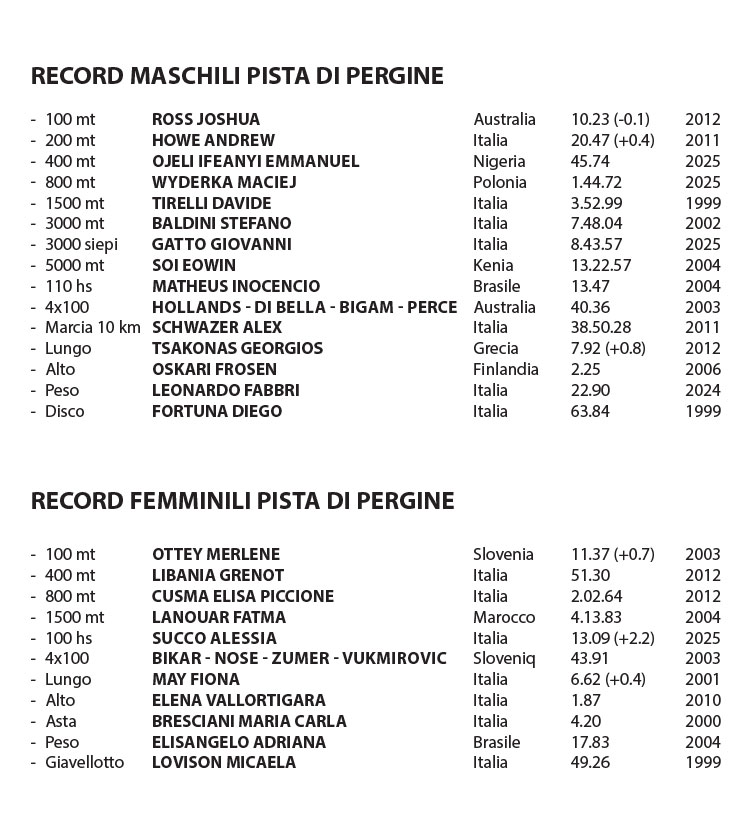 RECORD MASCHILI PISTA DI PERGINE

- 100 mt ROSS JOSHUA Australia 10.23 (-0.1) 2012
- 200 mt HOWE ANDREW Italia 20.47 (+0.4) 2011
- 400 mt OJELI IFEANYI EMMANUEL Nigeria 45.74 2025
- 800 mt WYDERKA MACIEJ Polonia 1.44.72 2025
- 1500 mt TIRELLI DAVIDE Italia 3.52.99 1999
- 3000 mt BALDINI STEFANO Italia 7.48.04 2002
- 3000 siepi GATTO GIOVANNI Italia 8.43.57 2025
- 5000 mt SOI EOWIN Kenia 13.22.57 2004
- 110 hs MATHEUS INOCENCIO Brasile 13.47 2004
- 4x100 HOLLANDS - DI BELLA - BIGAM - PERCE Australia 40.36 2003
- Marcia 10 km SCHWAZER ALEX Italia 38.50.28 2011
- Lungo TSAKONAS GEORGIOS Grecia 7.92 (+0.8) 2012
- Alto OSKARI FROSEN Finlandia 2.25 2006
- Peso LEONARDO FABBRI Italia 22.90 2024
- Disco FORTUNA DIEGO Italia 63.84 1999

RECORD FEMMINILI PISTA DI PERGINE

- 100 mt OTTEY MERLENE Slovenia 11.37 (+0.7) 2003
- 400 mt LIBANIA GRENOT Italia 51.30 2012
- 800 mt CUSMA ELISA PICCIONE Italia 2.02.64 2012
- 1500 mt LANOUAR FATMA Marocco 4.13.83 2004
- 100 hs SUCCO ALESSIA Italia 13.09 (+2.2) 2025
- 4x100 BIKAR - NOSE - ZUMER - VUKMIROVIC Sloveniq 43.91 2003
- Lungo MAY FIONA Italia 6.62 (+0.4) 2001
- Alto ELENA VALLORTIGARA Italia 1.87 2010
- Asta BRESCIANI MARIA CARLA Italia 4.20 2000
- Peso ELISANGELO ADRIANA Brasile 17.83 2004
- Giavellotto LOVISON MICAELA Italia 49.26 1999